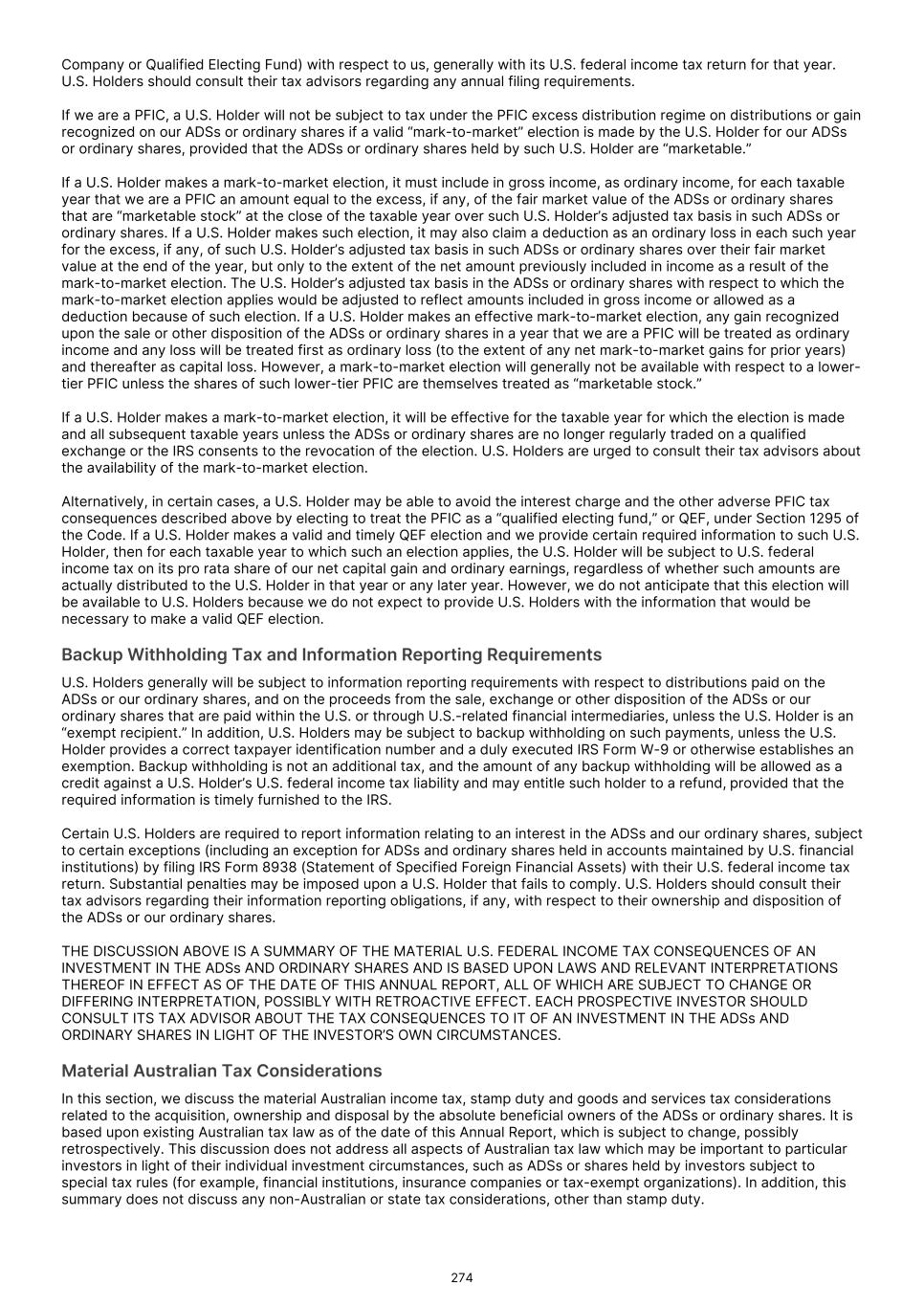 Company or Qualified Electing Fund) with respect to us, generally with its U.S. federal income tax return for that year. U.S. Holders should consult their tax advisors regarding any annual filing requirements.

If we are a PFIC, a U.S. Holder will not be subject to tax under the PFIC excess distribution regime on distributions or gain recognized on our ADSs or ordinary shares if a valid “mark-to-market” election is made by the U.S. Holder for our ADSs or ordinary shares, provided that the ADSs or ordinary shares held by such U.S. Holder are “marketable.”

If a U.S. Holder makes a mark-to-market election, it must include in gross income, as ordinary income, for each taxable year that we are a PFIC an amount equal to the excess, if any, of the fair market value of the ADSs or ordinary shares that are “marketable stock” at the close of the taxable year over such U.S. Holder’s adjusted tax basis in such ADSs or ordinary shares. If a U.S. Holder makes such election, it may also claim a deduction as an ordinary loss in each such year for the excess, if any, of such U.S. Holder’s adjusted tax basis in such ADSs or ordinary shares over their fair market value at the end of the year, but only to the extent of the net amount previously included in income as a result of the mark-to-market election. The U.S. Holder’s adjusted tax basis in the ADSs or ordinary shares with respect to which the mark-to-market election applies would be adjusted to reflect amounts included in gross income or allowed as a deduction because of such election. If a U.S. Holder makes an effective mark-to-market election, any gain recognized upon the sale or other disposition of the ADSs or ordinary shares in a year that we are a PFIC will be treated as ordinary income and any loss will be treated first as ordinary loss (to the extent of any net mark-to-market gains for prior years) and thereafter as capital loss. However, a mark-to-market election will generally not be available with respect to a lower-tier PFIC unless the shares of such lower-tier PFIC are themselves treated as “marketable stock.”

If a U.S. Holder makes a mark-to-market election, it will be effective for the taxable year for which the election is made and all subsequent taxable years unless the ADSs or ordinary shares are no longer regularly traded on a qualified exchange or the IRS consents to the revocation of the election. U.S. Holders are urged to consult their tax advisors about the availability of the mark-to-market election.

Alternatively, in certain cases, a U.S. Holder may be able to avoid the interest charge and the other adverse PFIC tax consequences described above by electing to treat the PFIC as a “qualified electing fund,” or QEF, under Section 1295 of the Code. If a U.S. Holder makes a valid and timely QEF election and we provide certain required information to such U.S. Holder, then for each taxable year to which such an election applies, the U.S. Holder will be subject to U.S. federal income tax on its pro rata share of our net capital gain and ordinary earnings, regardless of whether such amounts are actually distributed to the U.S. Holder in that year or any later year. However, we do not anticipate that this election will be available to U.S. Holders because we do not expect to provide U.S. Holders with the information that would be necessary to make a valid QEF election.

Backup Withholding Tax and Information Reporting Requirements

U.S. Holders generally will be subject to information reporting requirements with respect to distributions paid on the ADSs or our ordinary shares, and on the proceeds from the sale, exchange or other disposition of the ADSs or our ordinary shares that are paid within the U.S. or through U.S.-related financial intermediaries, unless the U.S. Holder is an “exempt recipient.” In addition, U.S. Holders may be subject to backup withholding on such payments, unless the U.S. Holder provides a correct taxpayer identification number and a duly executed IRS Form W-9 or otherwise establishes an exemption. Backup withholding is not an additional tax, and the amount of any backup withholding will be allowed as a credit against a U.S. Holder’s U.S. federal income tax liability and may entitle such holder to a refund, provided that the required information is timely furnished to the IRS.

Certain U.S. Holders are required to report information relating to an interest in the ADSs and our ordinary shares, subject to certain exceptions (including an exception for ADSs and ordinary shares held in accounts maintained by U.S. financial institutions) by filing IRS Form 8938 (Statement of Specified Foreign Financial Assets) with their U.S. federal income tax return. Substantial penalties may be imposed upon a U.S. Holder that fails to comply. U.S. Holders should consult their tax advisors regarding their information reporting obligations, if any, with respect to their ownership and disposition of the ADSs or our ordinary shares.

THE DISCUSSION ABOVE IS A SUMMARY OF THE MATERIAL U.S. FEDERAL INCOME TAX CONSEQUENCES OF AN INVESTMENT IN THE ADSs AND ORDINARY SHARES AND IS BASED UPON LAWS AND RELEVANT INTERPRETATIONS THEREOF IN EFFECT AS OF THE DATE OF THIS ANNUAL REPORT, ALL OF WHICH ARE SUBJECT TO CHANGE OR DIFFERING INTERPRETATION, POSSIBLY WITH RETROACTIVE EFFECT. EACH PROSPECTIVE INVESTOR SHOULD CONSULT ITS TAX ADVISOR ABOUT THE TAX CONSEQUENCES TO IT OF AN INVESTMENT IN THE ADSs AND ORDINARY SHARES IN LIGHT OF THE INVESTOR’S OWN CIRCUMSTANCES.

Material Australian Tax Considerations

In this section, we discuss the material Australian income tax, stamp duty and goods and services tax considerations related to the acquisition, ownership and disposal by the absolute beneficial owners of the ADSs or ordinary shares. It is based upon existing Australian tax law as of the date of this Annual Report, which is subject to change, possibly retrospectively. This discussion does not address all aspects of Australian tax law which may be important to particular investors in light of their individual investment circumstances, such as ADSs or shares held by investors subject to special tax rules (for example, financial institutions, insurance companies or tax-exempt organizations). In addition, this summary does not discuss any non-Australian or state tax considerations, other than stamp duty.

274